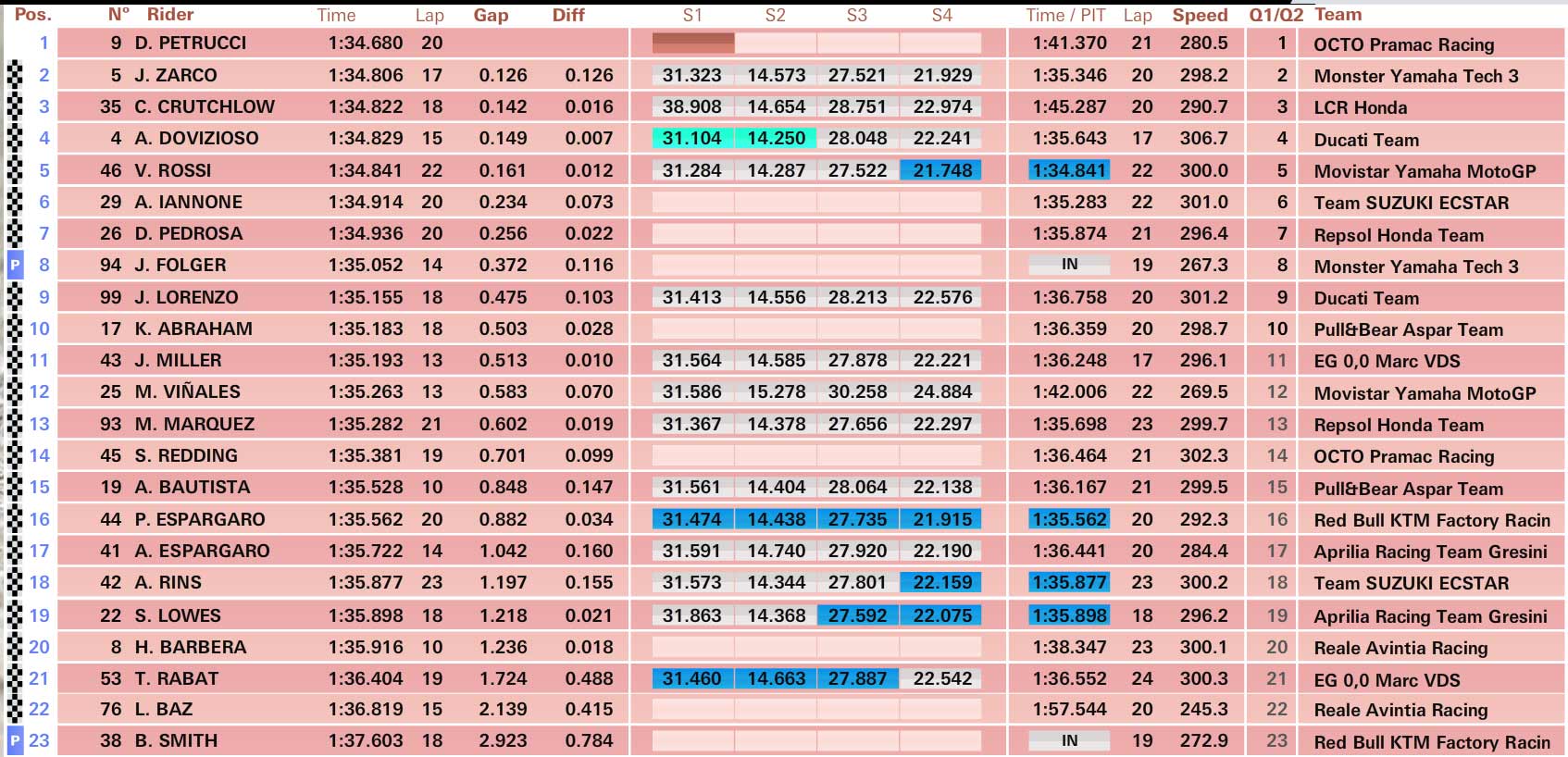 | Pos. | Nº | Rider | Time | Lap | Gap | Diff | S1 | S2 | S3 | S4 | Time / PIT | Lap | Speed | Q1/Q2 | Team |
|---|---|---|---|---|---|---|---|---|---|---|---|---|---|---|---|
| 1 | 9 | D. PETRUCCI | 1:34.680 | 20 | | | | | | | 1:41.370 | 21 | 280.5 | 1 | OCTO Pramac Racing |
| 2 | 5 | J. ZARCO | 1:34.806 | 17 | 0.126 | 0.126 | 31.323 | 14.573 | 27.521 | 21.929 | 1:35.346 | 20 | 298.2 | 2 | Monster Yamaha Tech 3 |
| 3 | 35 | C. CRUTCHLOW | 1:34.822 | 18 | 0.142 | 0.016 | 38.908 | 14.654 | 28.751 | 22.974 | 1:45.287 | 20 | 290.7 | 3 | LCR Honda |
| 4 | 4 | A. DOVIZIOSO | 1:34.829 | 15 | 0.149 | 0.007 | 31.104 | 14.250 | 28.048 | 22.241 | 1:35.643 | 17 | 306.7 | 4 | Ducati Team |
| 5 | 46 | V. ROSSI | 1:34.841 | 22 | 0.161 | 0.012 | 31.284 | 14.287 | 27.522 | 21.748 | 1:34.841 | 22 | 300.0 | 5 | Movistar Yamaha MotoGP |
| 6 | 29 | A. IANNONE | 1:34.914 | 20 | 0.234 | 0.073 | | | | | 1:35.283 | 22 | 301.0 | 6 | Team SUZUKI ECSTAR |
| 7 | 26 | D. PEDROSA | 1:34.936 | 20 | 0.256 | 0.022 | | | | | 1:35.874 | 21 | 296.4 | 7 | Repsol Honda Team |
| P 8 | 94 | J. FOLGER | 1:35.052 | 14 | 0.372 | 0.116 | | | | | IN | 19 | 267.3 | 8 | Monster Yamaha Tech 3 |
| 9 | 99 | J. LORENZO | 1:35.155 | 18 | 0.475 | 0.103 | 31.413 | 14.556 | 28.213 | 22.576 | 1:36.758 | 20 | 301.2 | 9 | Ducati Team |
| 10 | 17 | K. ABRAHAM | 1:35.183 | 18 | 0.503 | 0.028 | | | | | 1:36.359 | 20 | 298.7 | 10 | Pull&Bear Aspar Team |
| 11 | 43 | J. MILLER | 1:35.193 | 13 | 0.513 | 0.010 | 31.564 | 14.585 | 27.878 | 22.221 | 1:36.248 | 17 | 296.1 | 11 | EG 0,0 Marc VDS |
| 12 | 25 | M. VIÑALES | 1:35.263 | 13 | 0.583 | 0.070 | 31.586 | 15.278 | 30.258 | 24.884 | 1:42.006 | 22 | 269.5 | 12 | Movistar Yamaha MotoGP |
| 13 | 93 | M. MARQUEZ | 1:35.282 | 21 | 0.602 | 0.019 | 31.367 | 14.378 | 27.656 | 22.297 | 1:35.698 | 23 | 299.7 | 13 | Repsol Honda Team |
| 14 | 45 | S. REDDING | 1:35.381 | 19 | 0.701 | 0.099 | | | | | 1:36.464 | 21 | 302.3 | 14 | OCTO Pramac Racing |
| 15 | 19 | A. BAUTISTA | 1:35.528 | 10 | 0.848 | 0.147 | 31.561 | 14.404 | 28.064 | 22.138 | 1:36.167 | 21 | 299.5 | 15 | Pull&Bear Aspar Team |
| 16 | 44 | P. ESPARGARO | 1:35.562 | 20 | 0.882 | 0.034 | 31.474 | 14.438 | 27.735 | 21.915 | 1:35.562 | 20 | 292.3 | 16 | Red Bull KTM Factory Racin |
| 17 | 41 | A. ESPARGARO | 1:35.722 | 14 | 1.042 | 0.160 | 31.591 | 14.740 | 27.920 | 22.190 | 1:36.441 | 20 | 284.4 | 17 | Aprilia Racing Team Gresini |
| 18 | 42 | A. RINS | 1:35.877 | 23 | 1.197 | 0.155 | 31.573 | 14.344 | 27.801 | 22.159 | 1:35.877 | 23 | 300.2 | 18 | Team SUZUKI ECSTAR |
| 19 | 22 | S. LOWES | 1:35.898 | 18 | 1.218 | 0.021 | 31.863 | 14.368 | 27.592 | 22.075 | 1:35.898 | 18 | 296.2 | 19 | Aprilia Racing Team Gresini |
| 20 | 8 | H. BARBERA | 1:35.916 | 10 | 1.236 | 0.018 | | | | | 1:38.347 | 23 | 300.1 | 20 | Reale Avintia Racing |
| 21 | 53 | T. RABAT | 1:36.404 | 19 | 1.724 | 0.488 | 31.460 | 14.663 | 27.887 | 22.542 | 1:36.552 | 24 | 300.3 | 21 | EG 0,0 Marc VDS |
| 22 | 76 | L. BAZ | 1:36.819 | 15 | 2.139 | 0.415 | | | | | 1:57.544 | 20 | 245.3 | 22 | Reale Avintia Racing |
| P 23 | 38 | B. SMITH | 1:37.603 | 18 | 2.923 | 0.784 | | | | | IN | 19 | 272.9 | 23 | Red Bull KTM Factory Racin |